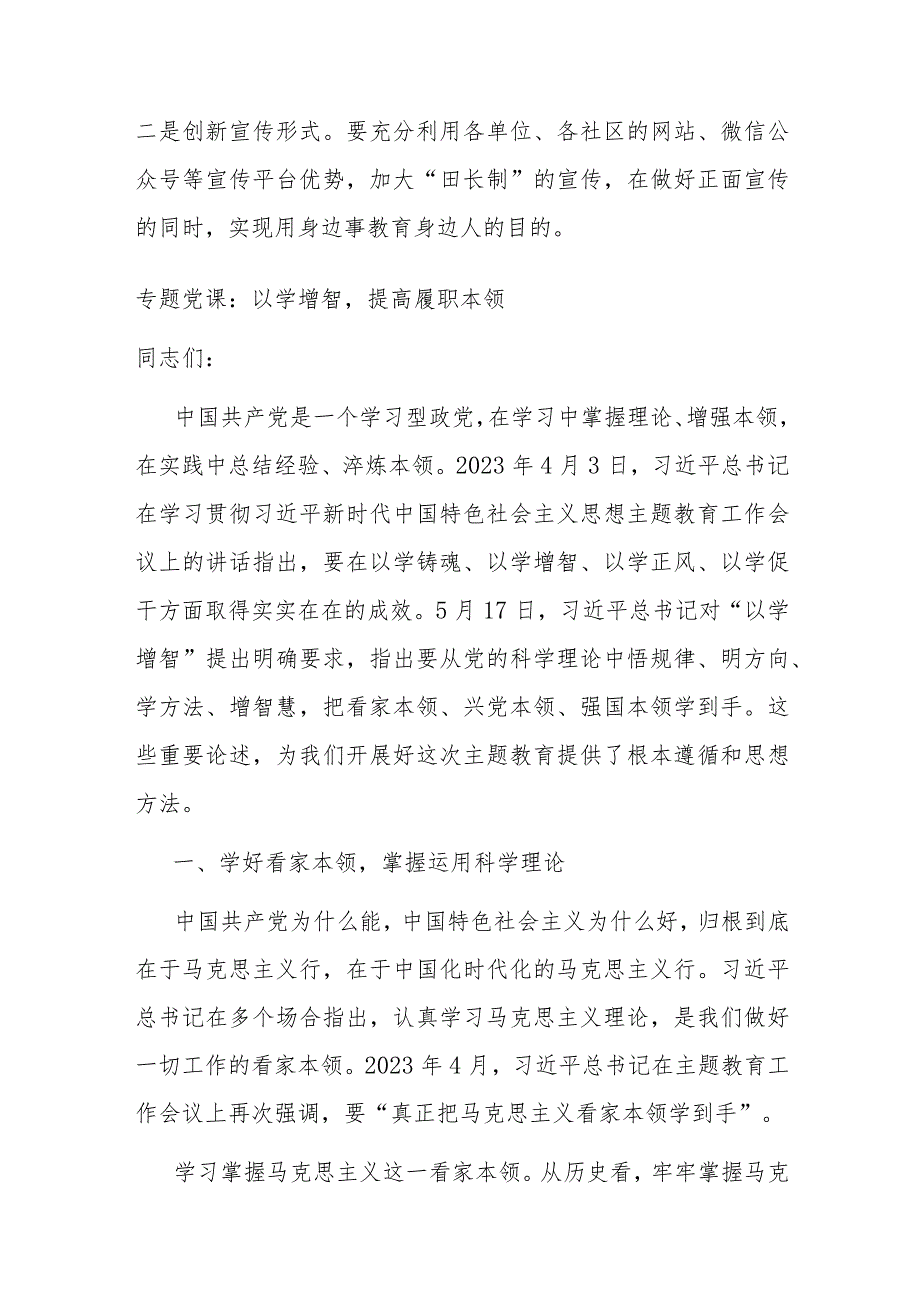 二是创新宣传形式。要充分利用各单位、各社区的网站、微信公众号等宣传平台优势，加大“田长制”的宣传，在做好正面宣传的同时，实现用身边事教育身边人的目的。

专题党课：以学增智，提高履职本领

同志们：

中国共产党是一个学习型政党，在学习中掌握理论、增强本领，在实践中总结经验、淬炼本领。2023年4月3日，习近平总书记在学习贯彻习近平新时代中国特色社会主义思想主题教育工作会议上的讲话指出，要在以学铸魂、以学增智、以学正风、以学促干方面取得实实在在的成效。5月17日，习近平总书记对“以学增智”提出明确要求，指出要从党的科学理论中悟规律、明方向、学方法、增智慧，把看家本领、兴党本领、强国本领学到手。这些重要论述，为我们开展好这次主题教育提供了根本遵循和思想方法。

一、学好看家本领，掌握运用科学理论

中国共产党为什么能，中国特色社会主义为什么好，归根到底在于马克思主义行，在于中国化时代化的马克思主义行。习近平总书记在多个场合指出，认真学习马克思主义理论，是我们做好一切工作的看家本领。2023年4月，习近平总书记在主题教育工作会议上再次强调，要“真正把马克思主义看家本领学到手”。

学习掌握马克思主义这一看家本领。从历史看，牢牢掌握马克